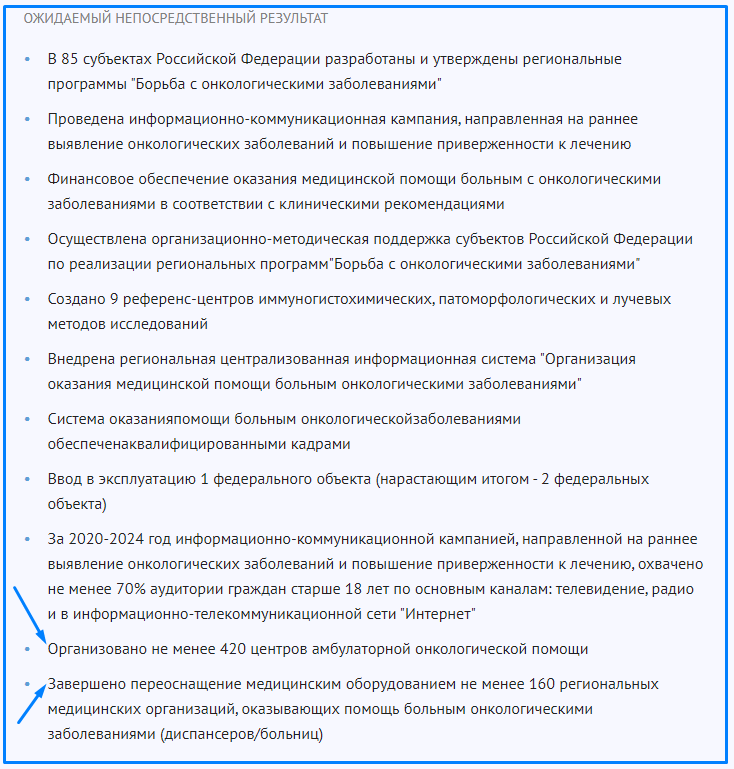 ОЖИДАЕМЫЙ НЕПОСРЕДСТВЕННЫЙ РЕЗУЛЬТАТ

• В 85 субъектах Российской Федерации разработаны и утверждены региональные программы "Борьба с онкологическими заболеваниями"

• Проведена информационно-коммуникационная кампания, направленная на раннее выявление онкологических заболеваний и повышение приверженности к лечению

• Финансовое обеспечение оказания медицинской помощи больным с онкологическими заболеваниями в соответствии с клиническими рекомендациями

• Осуществлена организационно-методическая поддержка субъектов Российской Федерации по реализации региональных программ"Борьба с онкологическими заболеваниями"

• Создано 9 референс-центров иммуногистохимических, патоморфологических и лучевых методов исследований

• Внедрена региональная централизованная информационная система "Организация оказания медицинской помощи больным онкологическими заболеваниями"

• Система оказанияпомощи больным онкологическойзаболеваниями обеспеченаквалифицированными кадрами

• Ввод в эксплуатацию 1 федерального объекта (нарастающим итогом - 2 федеральных объекта)

• За 2020-2024 год информационно-коммуникационной кампанией, направленной на раннее выявление онкологических заболеваний и повышение приверженности к лечению, охвачено не менее 70% аудитории граждан старше 18 лет по основным каналам: телевидение, радио и в информационно-телекоммуникационной сети "Интернет"

• Организовано не менее 420 центров амбулаторной онкологической помощи

• Завершено переоснащение медицинским оборудованием не менее 160 региональных медицинских организаций, оказывающих помощь больным онкологическими заболеваниями (диспансеров/больниц)